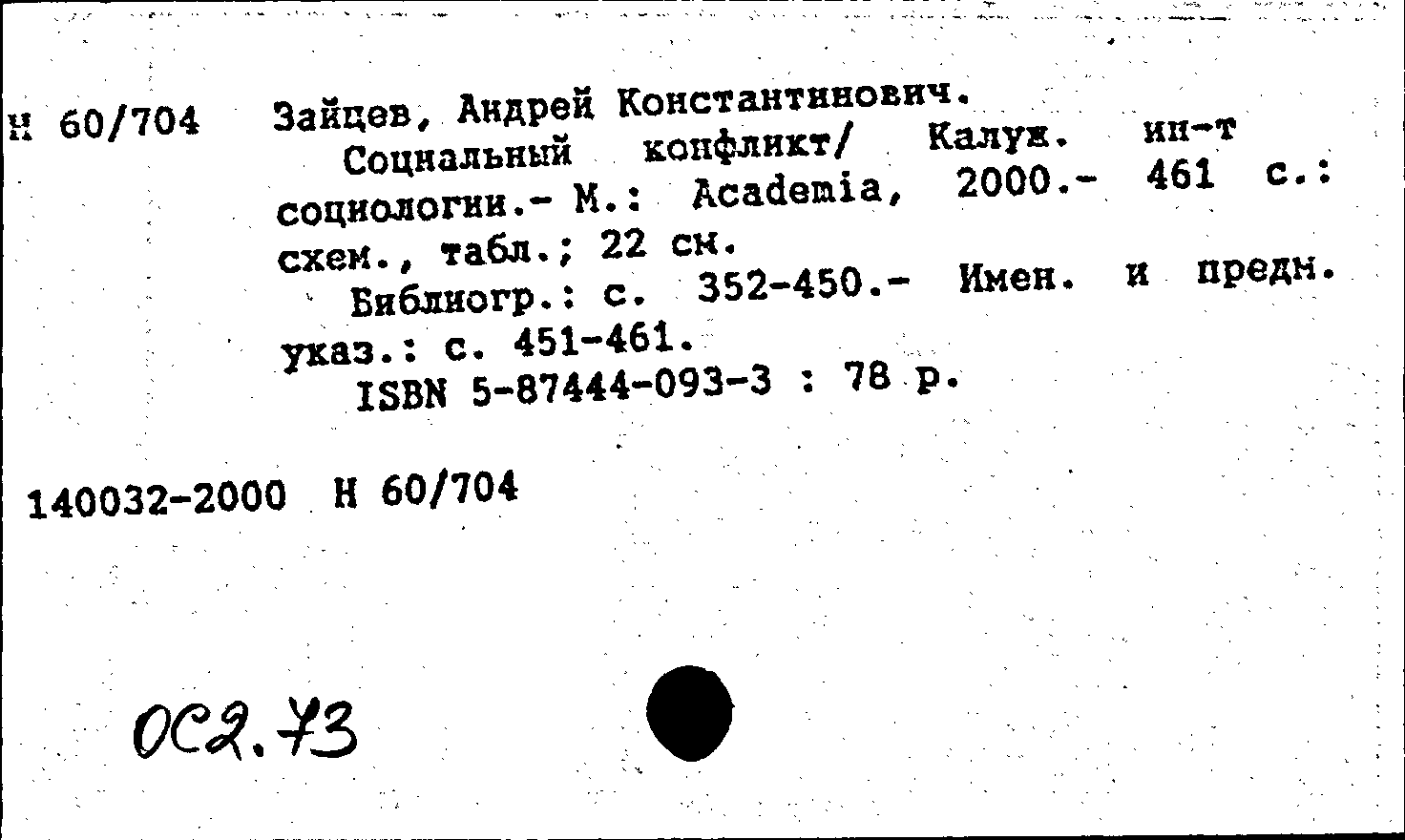 Н 60/704 Зайцев, Андрей Константинович.
Социальный конфликт/ Калуж. ин-т социологии.- М.: Academia, 2000.- 461 с.: схем., табл.; 22 см.
Библиогр.: с. 352-450.- Имен. и предм. указ.: с. 451-461.
ISBN 5-87444-093-3 : 78 р.

140032-2000 Н 60/704

ОС2.73